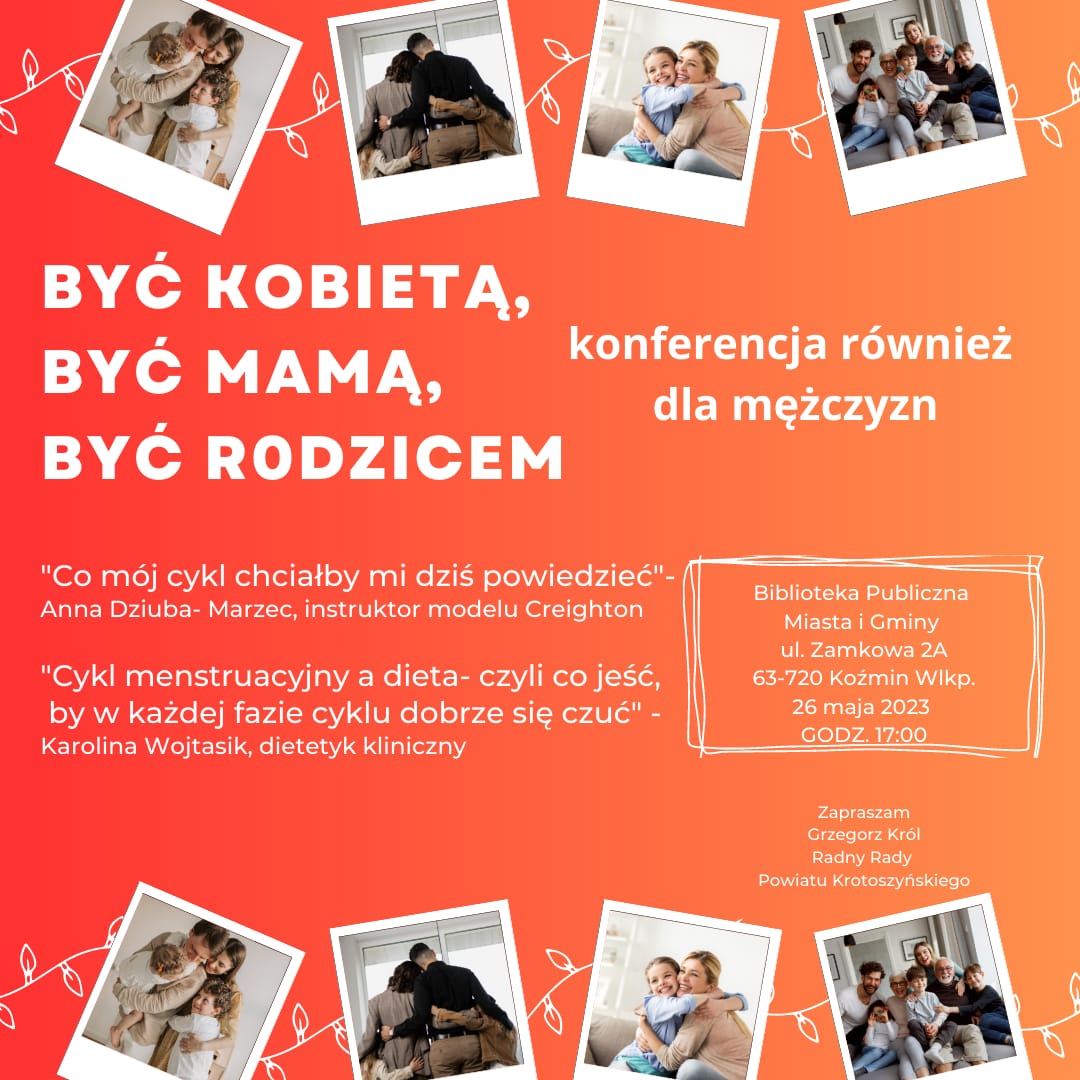 BYĆ KOBIETĄ, BYĆ MAMĄ, BYĆ R0DZICEM

konferencja również dla mężczyzn

"Co mój cykl chciałby mi dziś powiedzieć"- Anna Dziuba- Marzec, instruktor modelu Creighton

"Cykl menstruacyjny a dieta- czyli co jeść, by w każdej fazie cyklu dobrze się czuć" - Karolina Wojtasik, dietetyk kliniczny

Biblioteka Publiczna Miasta i Gminy ul. Zamkowa 2A 63-720 Koźmin Wlkp. 26 maja 2023 GODZ. 17:00

Zapraszam Grzegorz Król Radny Rady Powiatu Krotoszyńskiego